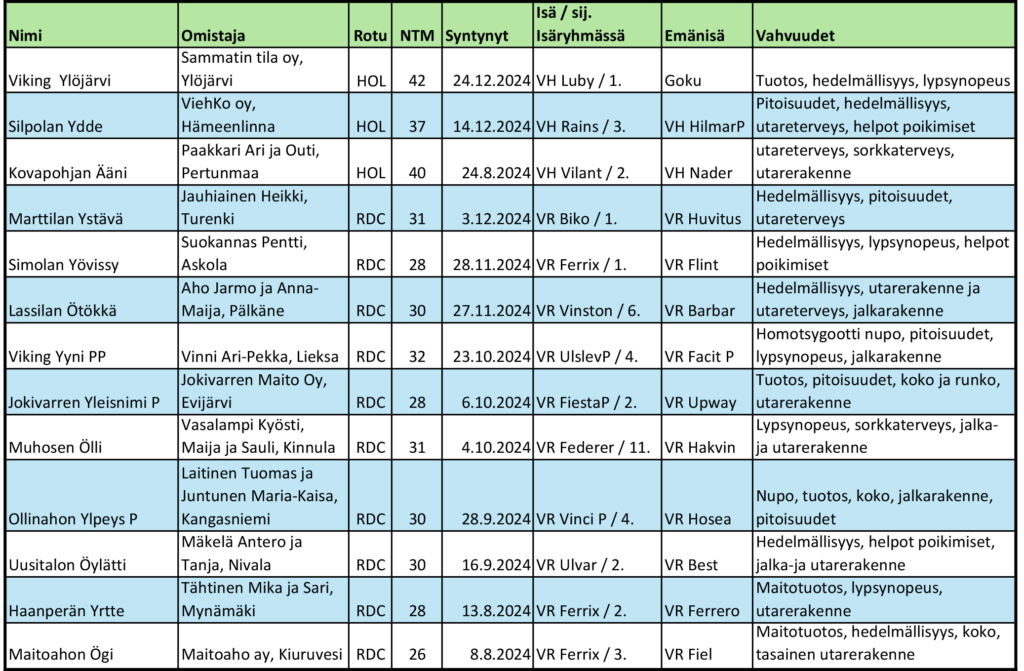 | Nimi | Omistaja | Rotu | NTM | Syntynyt | Isä / sij. Isäryhmässä | Emänisä | Vahvuudet |
|---|---|---|---|---|---|---|---|
| Viking Ylöjärvi | Sammatin tila oy, Ylöjärvi | HOL | 42 | 24.12.2024 | VH Luby / 1. | Goku | Tuotos, hedelmällisyys, lypsynopeus |
| Silpolan Ydde | ViehKo oy, Hämeenlinna | HOL | 37 | 14.12.2024 | VH Rains / 3. | VH HilmarP | Pitoisuudet, hedelmällisyys, utareterveys, helpot poikimiset |
| Kovapohjan Ääni | Paakkari Ari ja Outi, Pertunmaa | HOL | 40 | 24.8.2024 | VH Vilant / 2. | VH Nader | utareterveys, sorkkaterveys, utarerakenne |
| Marttilan Ystävä | Jauhiainen Heikki, Turenki | RDC | 31 | 3.12.2024 | VR Biko / 1. | VR Huvitus | Hedelmällisyys, pitoisuudet, utareterveys |
| Simolan Yövissy | Suokannas Pentti, Askola | RDC | 28 | 28.11.2024 | VR Ferrix / 1. | VR Flint | Hedelmällisyys, lypsynopeus, helpot poikimiset |
| Lassilan Ötökkä | Aho Jarmo ja Anna-Maija, Pälkäne | RDC | 30 | 27.11.2024 | VR Vinston / 6. | VR Barbar | Hedelmällisyys, utarerakenne ja utareterveys, jalkarakenne |
| Viking Yyni PP | Vinni Ari-Pekka, Lieksa | RDC | 32 | 23.10.2024 | VR UlslevP / 4. | VR Facit P | Homotsygootti nupo, pitoisuudet, lypsynopeus, jalkarakenne |
| Jokivarren Yleisnimi P | Jokivarren Maito Oy, Evijärvi | RDC | 28 | 6.10.2024 | VR FiestaP / 2. | VR Upway | Tuotos, pitoisuudet, koko ja runko, utarerakenne |
| Muhosen Ölli | Vasalampi Kyösti, Maija ja Sauli, Kinnula | RDC | 31 | 4.10.2024 | VR Federer / 11. | VR Hakvin | Lypsynopeus, sorkkaterveys, jalka- ja utarerakenne |
| Ollinahon Ylpeys P | Laitinen Tuomas ja Juntunen Maria-Kaisa, Kangasniemi | RDC | 30 | 28.9.2024 | VR Vinci P / 4. | VR Hosea | Nupo, tuotos, koko, jalkarakenne, pitoisuudet |
| Uusitalon Öylätti | Mäkelä Antero ja Tanja, Nivala | RDC | 30 | 16.9.2024 | VR Ulvar / 2. | VR Best | Hedelmällisyys, helpot poikimiset, jalka-ja utarerakenne |
| Haanperän Yrtte | Tähtinen Mika ja Sari, Mynämäki | RDC | 28 | 13.8.2024 | VR Ferrix / 2. | VR Ferrero | Maitotuotos, lypsynopeus, utarerakenne |
| Maitoahon Ögi | Maitoaho ay, Kiuruvesi | RDC | 26 | 8.8.2024 | VR Ferrix / 3. | VR Fiel | Maitotuotos, hedelmällisyys, koko, tasainen utarerakenne |